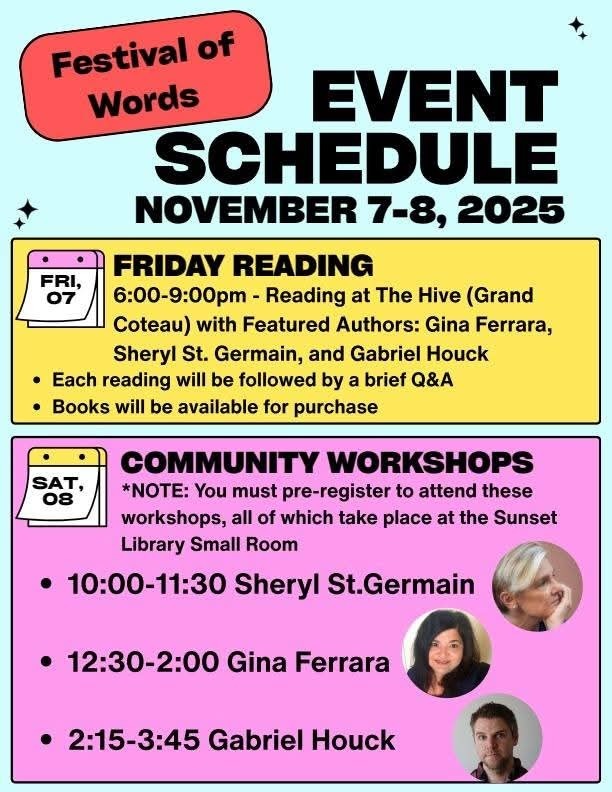 Festival of Words

EVENT SCHEDULE

NOVEMBER 7-8, 2025

FRI, 07

FRIDAY READING

6:00-9:00pm - Reading at The Hive (Grand Coteau) with Featured Authors: Gina Ferrara, Sheryl St. Germain, and Gabriel Houck

• Each reading will be followed by a brief Q&A
• Books will be available for purchase

SAT, 08

COMMUNITY WORKSHOPS

*NOTE: You must pre-register to attend these workshops, all of which take place at the Sunset Library Small Room

• 10:00-11:30 Sheryl St.Germain
• 12:30-2:00 Gina Ferrara
• 2:15-3:45 Gabriel Houck